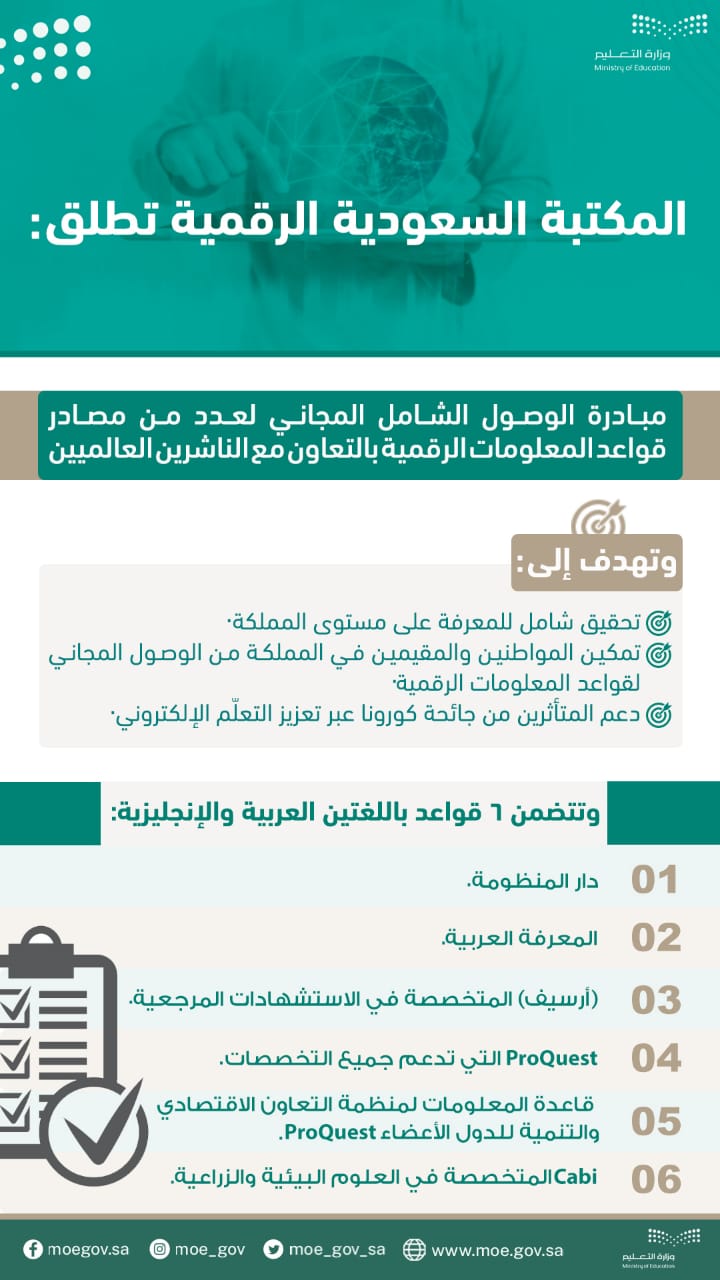 وزارة التعليم
Ministry of Education

المكتبة السعودية الرقمية تطلق:

مبادرة الوصول الشامل المجاني لعدد من مصادر قواعد المعلومات الرقمية بالتعاون مع الناشرين العالميين

وتهدف إلى:

تحقيق شامل للمعرفة على مستوى المملكة.
تمكين المواطنين والمقيمين في المملكة من الوصول المجاني لقواعد المعلومات الرقمية.
دعم المتأثرين من جائحة كورونا عبر تعزيز التعلّم الإلكتروني.

وتتضمن ٦ قواعد باللغتين العربية والإنجليزية:

01 دار المنظومة.
02 المعرفة العربية.
03 (أرسيف) المتخصصة في الاستشهادات المرجعية.
04 ProQuest التي تدعم جميع التخصصات.
05 قاعدة المعلومات لمنظمة التعاون الاقتصادي والتنمية للدول الأعضاء ProQuest.
06 Cabi المتخصصة في العلوم البيئية والزراعية.

moegov.sa moe_gov moe_gov_sa www.moe.gov.sa
وزارة التعليم
Ministry of Education